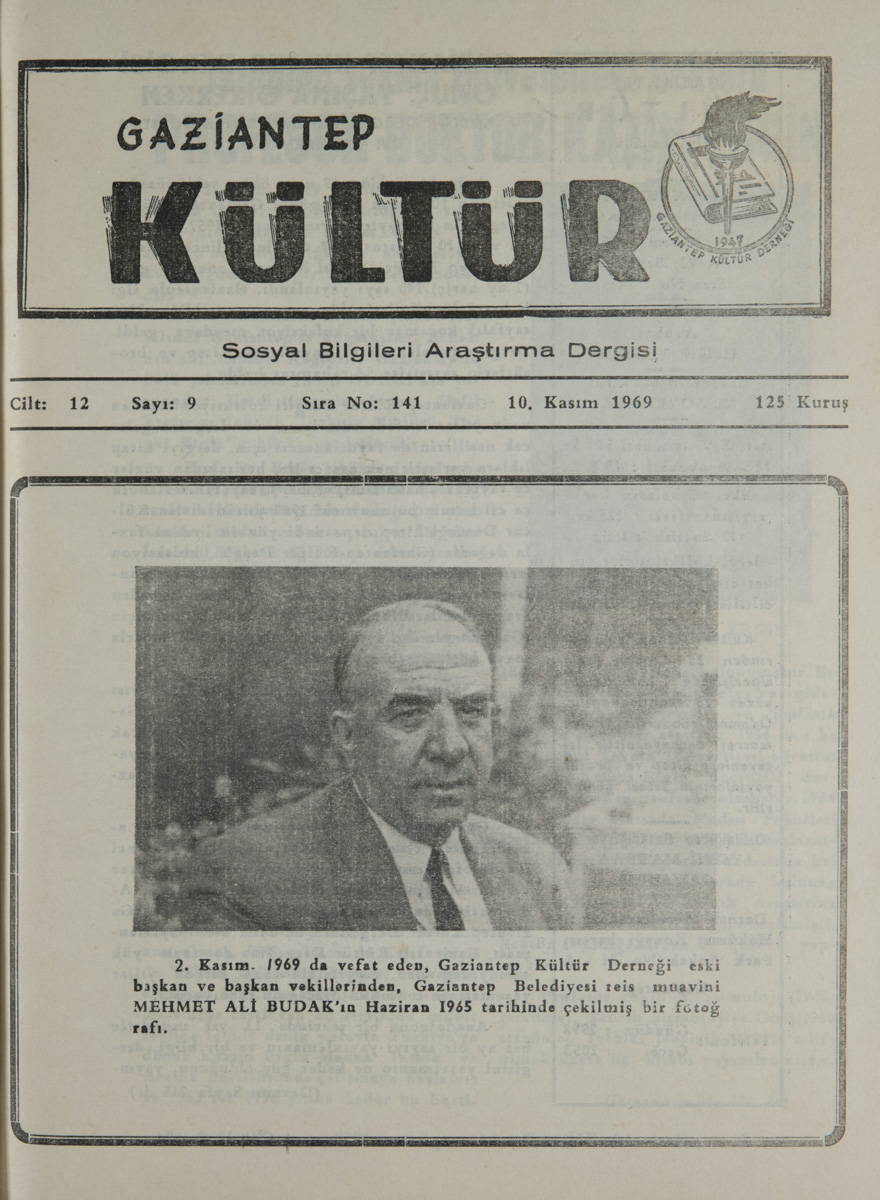 GAZİANTEP
KÜLTÜR

1947
GAZİANTEP KÜLTÜR DERNEĞİ

Sosyal Bilgileri Araştırma Dergisi

Cilt: 12 Sayı: 9 Sıra No: 141 10. Kasım 1969 125 Kuruş

2. Kasım. 1969 da vefat eden, Gaziantep Kültür Derneği eski başkan ve başkan vekillerinden, Gaziantep Belediyesi reis muavini MEHMET ALİ BUDAK'ın Haziran 1965 tarihinde çekilmiş bir fotoğrafı.